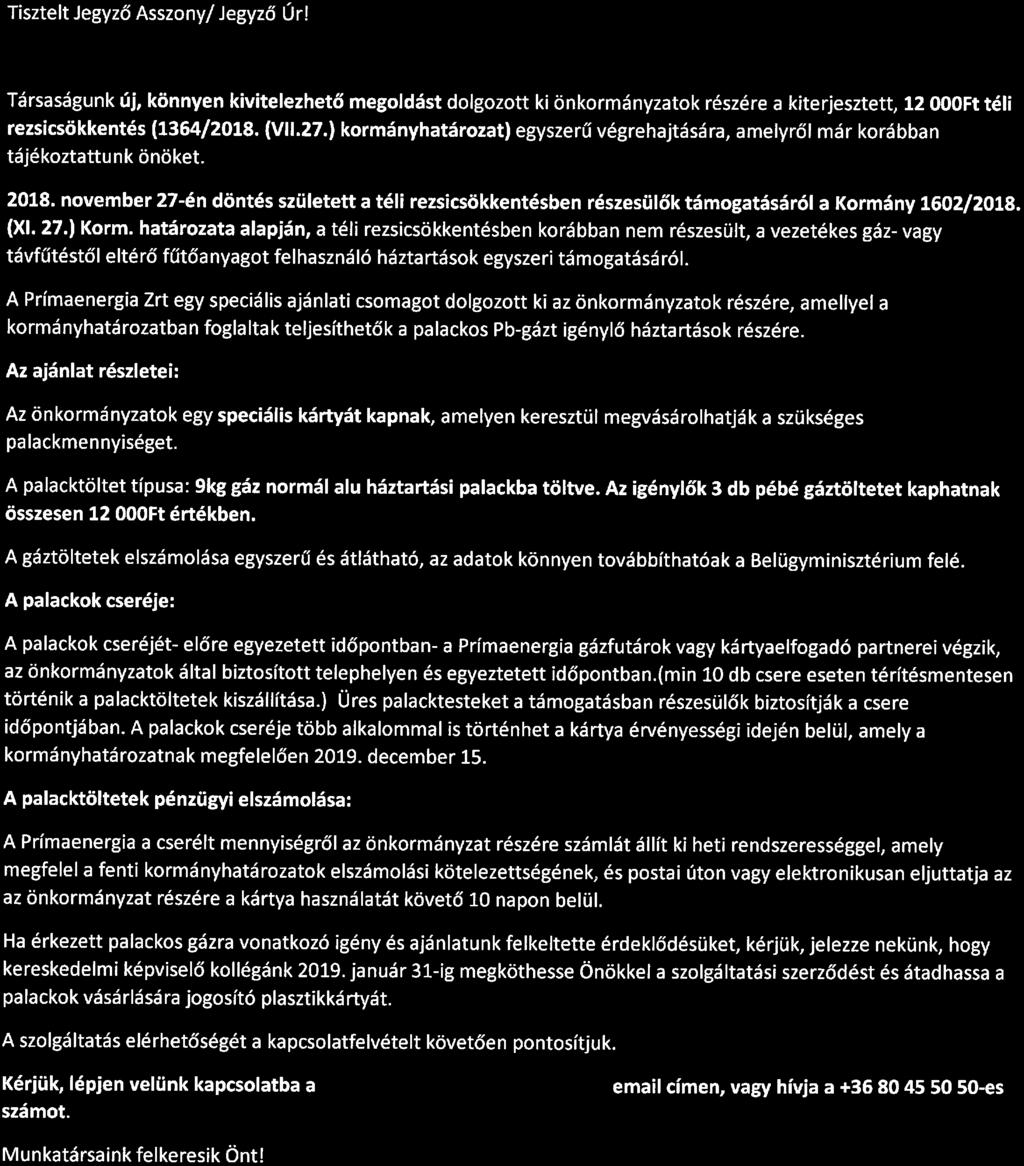 Tisztelt Jegyző Asszony/ Jegyző Úr!

Társaságunk új, könnyen kivitelezhető megoldást dolgozott ki önkormányzatok részére a kiterjesztett, 12 000Ft téli rezsicsökkentés (1364/2018. (VII.27.) kormányhatározat) egyszerű végrehajtására, amelyről már korábban tájékoztattunk önöket.

2018. november 27-én döntés született a téli rezsicsökkentésben részesülők támogatásáról a Kormány 1602/2018. (XI. 27.) Korm. határozata alapján, a téli rezsicsökkentésben korábban nem részesült, a vezetékes gáz- vagy távfűtéstől eltérő fűtőanyagot felhasználó háztartások egyszeri támogatásáról.

A Prímaenergia Zrt egy speciális ajánlati csomagot dolgozott ki az önkormányzatok részére, amellyel a kormányhatározatban foglaltak teljesíthetők a palackos Pb-gázt igénylő háztartások részére.

Az ajánlat részletei:

Az önkormányzatok egy speciális kártyát kapnak, amelyen keresztül megvásárolhatják a szükséges palackmennyiséget.

A palacktöltet típusa: 9kg gáz normál alu háztartási palackba töltve. Az igénylők 3 db pébé gáztöltetet kaphatnak összesen 12 000Ft értékben.

A gáztöltetek elszámolása egyszerű és átlátható, az adatok könnyen továbbíthatóak a Belügyminisztérium felé.

A palackok cseréje:

A palackok cseréjét- előre egyezetett időpontban- a Prímaenergia gázfutárok vagy kártyaelfogadó partnerei végzik, az önkormányzatok által biztosított telephelyen és egyeztetett időpontban.(min 10 db csere eseten térítésmentesen történik a palacktöltetek kiszállítása.) Üres palacktesteket a támogatásban részesülők biztosítják a csere időpontjában. A palackok cseréje több alkalommal is történhet a kártya érvényességi idején belül, amely a kormányhatározatnak megfelelően 2019. december 15.

A palacktöltetek pénzügyi elszámolása:

A Prímaenergia a cserélt mennyiségről az önkormányzat részére számlát állít ki heti rendszerességgel, amely megfelel a fenti kormányhatározatok elszámolási kötelezettségének, és postai úton vagy elektronikusan eljuttatja az az önkormányzat részére a kártya használatát követő 10 napon belül.

Ha érkezett palackos gázra vonatkozó igény és ajánlatunk felkeltette érdeklődésüket, kérjük, jelezze nekünk, hogy kereskedelmi képviselő kollégánk 2019. január 31-ig megköthesse Önökkel a szolgáltatási szerződést és átadhassa a palackok vásárlására jogosító plasztikkártyát.

A szolgáltatás elérhetőségét a kapcsolatfelvételt követően pontosítjuk.

Kérjük, lépjen velünk kapcsolatba a email címen, vagy hívja a +36 80 45 50 50-es számot.

Munkatársaink felkeresik Önt!